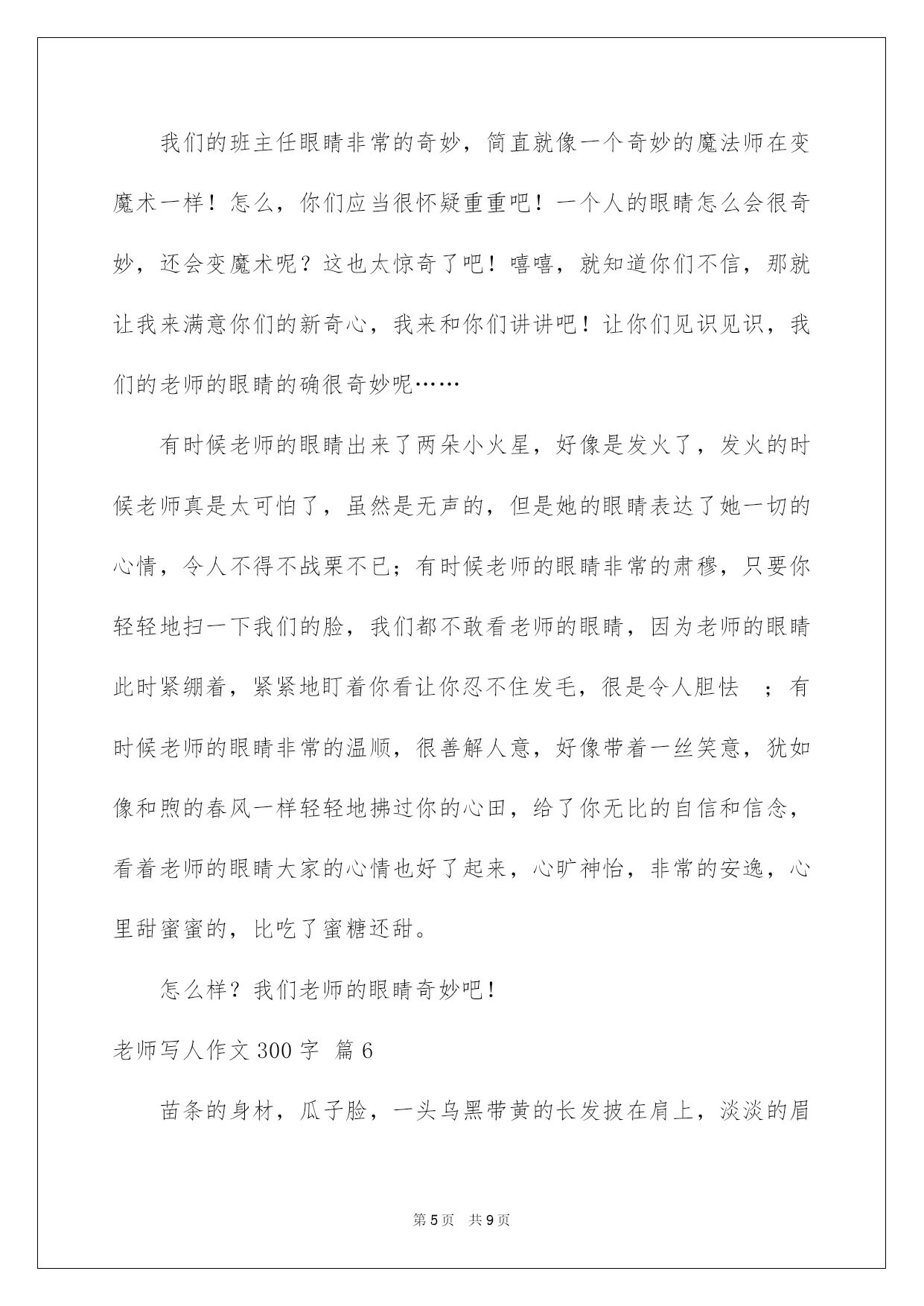 我们的班主任眼睛非常的奇妙，简直就像一个奇妙的魔法师在变魔术一样！怎么，你们应当很怀疑重重吧！一个人的眼睛怎么会很奇妙，还会变魔术呢？这也太惊奇了吧！嘻嘻，就知道你们不信，那就让我来满意你们的新奇心，我来和你们讲讲吧！让你们见识见识，我们的老师的眼睛的确很奇妙呢……

有时候老师的眼睛出来了两朵小火星，好像是发火了，发火的时候老师真是太可怕了，虽然是无声的，但是她的眼睛表达了她一切的心情，令人不得不战栗不已；有时候老师的眼睛非常的肃穆，只要你轻轻地扫一下我们的脸，我们都不敢看老师的眼睛，因为老师的眼睛此时紧绷着，紧紧地盯着你看让你忍不住发毛，很是令人胆怯 ；有时候老师的眼睛非常的温顺，很善解人意，好像带着一丝笑意，犹如像和煦的春风一样轻轻地拂过你的心田，给了你无比的自信和信念，看着老师的眼睛大家的心情也好了起来，心旷神怡，非常的安逸，心里甜蜜蜜的，比吃了蜜糖还甜。

怎么样？我们老师的眼睛奇妙吧！

老师写人作文 300 字 篇 6

苗条的身材，瓜子脸，一头乌黑带黄的长发披在肩上，淡淡的眉

第 5 页 共 9 页